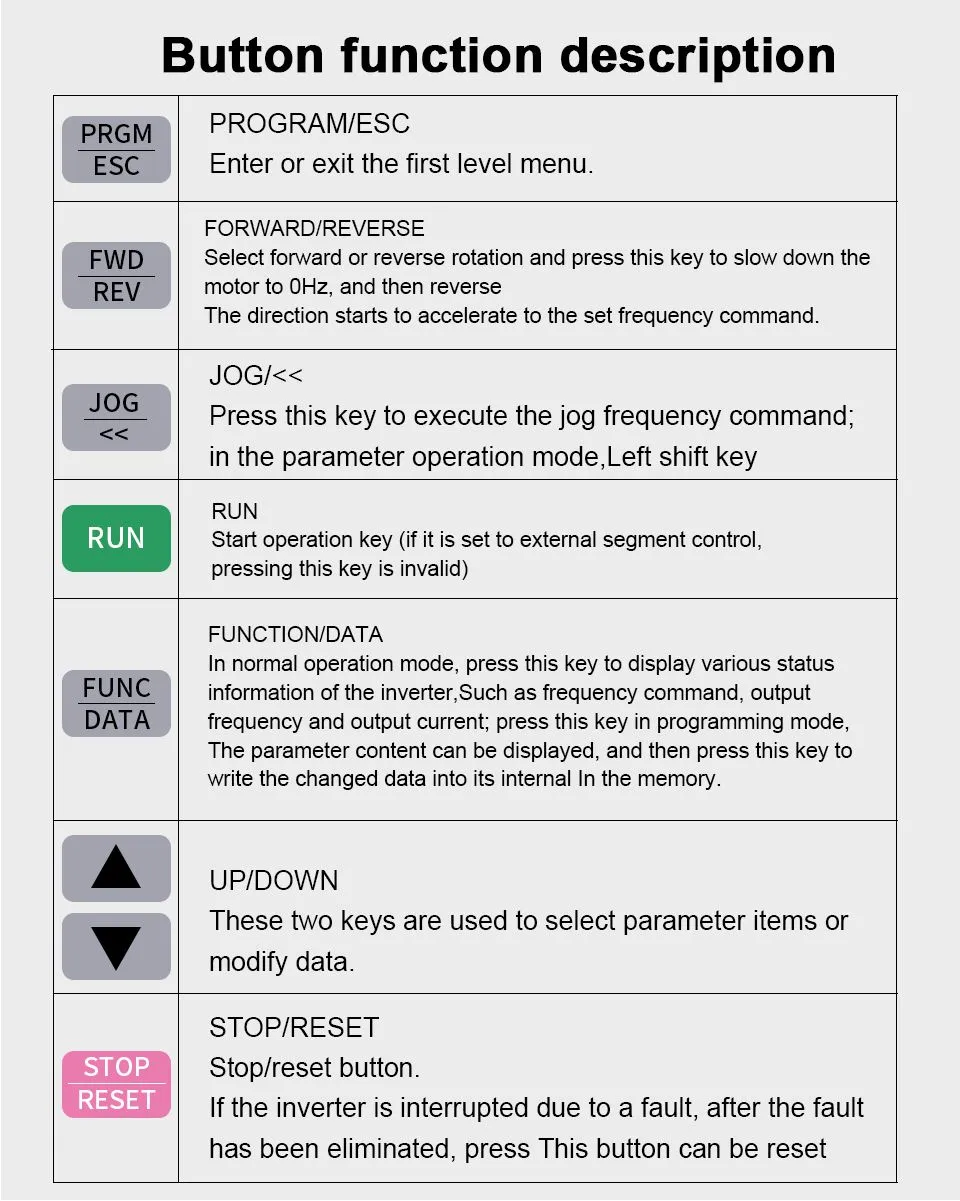 Button function description

| PRGM ESC | PROGRAM/ESC Enter or exit the first level menu. |
|---|---|
| FWD REV | FORWARD/REVERSE Select forward or reverse rotation and press this key to slow down the motor to 0Hz, and then reverse The direction starts to accelerate to the set frequency command. |
| JOG << | JOG/<< Press this key to execute the jog frequency command; in the parameter operation mode,Left shift key |
| RUN | RUN Start operation key (if it is set to external segment control, pressing this key is invalid) |
| FUNC DATA | FUNCTION/DATA In normal operation mode, press this key to display various status information of the inverter,Such as frequency command, output frequency and output current; press this key in programming mode, The parameter content can be displayed, and then press this key to write the changed data into its internal In the memory. |
| ▲ ▼ | UP/DOWN These two keys are used to select parameter items or modify data. |
| STOP RESET | STOP/RESET Stop/reset button. If the inverter is interrupted due to a fault, after the fault has been eliminated, press This button can be reset |